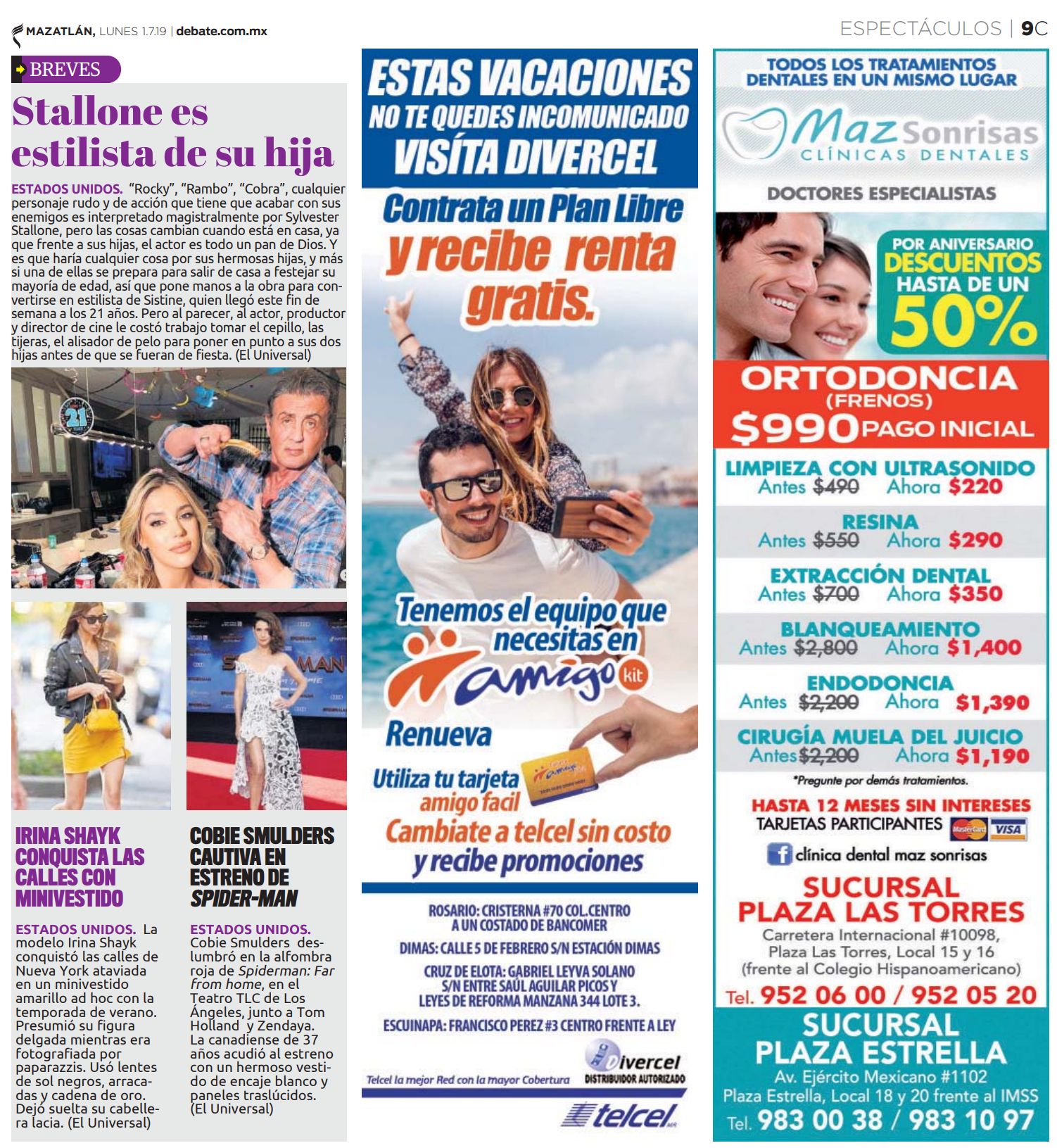 MAZATLÁN, LUNES 1.7.19 | debate.com.mx

ESPECTÁCULOS | 9C

BREVES

Stallone es estilista de su hija

ESTADOS UNIDOS. "Rocky", "Rambo", "Cobra", cualquier personaje rudo y de acción que tiene que acabar con sus enemigos es interpretado magistralmente por Sylvester Stallone, pero las cosas cambian cuando está en casa, ya que frente a sus hijas, el actor es todo un pan de Dios. Y es que haría cualquier cosa por sus hermosas hijas, y más si una de ellas se prepara para salir de casa a festejar su mayoría de edad, así que pone manos a la obra para convertirse en estilista de Sistine, quien llegó este fin de semana a los 21 años. Pero al parecer, al actor, productor y director de cine le costó trabajo tomar el cepillo, las tijeras, el alisador de pelo para poner en punto a sus dos hijas antes de que se fueran de fiesta. (El Universal)

21

IRINA SHAYK CONQUISTA LAS CALLES CON MINIVESTIDO

ESTADOS UNIDOS. La modelo Irina Shayk conquistó las calles de Nueva York ataviada en un minivestido amarillo ad hoc con la temporada de verano. Presumió su figura delgada mientras era fotografiada por paparazzis. Usó lentes de sol negros, arracadas y cadena de oro. Dejó suelta su cabellera lacia. (El Universal)

COBIE SMULDERS CAUTIVA EN ESTRENO DE SPIDER-MAN

ESTADOS UNIDOS. Cobie Smulders deslumbró en la alfombra roja de Spiderman: Far from home, en el Teatro TLC de Los Ángeles, junto a Tom Holland y Zendaya. La canadiense de 37 años acudió al estreno con un hermoso vestido de encaje blanco y paneles traslúcidos. (El Universal)

ESTAS VACACIONES NO TE QUEDES INCOMUNICADO VISÍTA DIVERCEL

Contrata un Plan Libre y recibe renta gratis.

Tenemos el equipo que necesitas en amigo kit

Renueva

Utiliza tu tarjeta amigo facil

Cambiate a telcel sin costo y recibe promociones

ROSARIO: CRISTERNA #70 COL.CENTRO A UN COSTADO DE BANCOMER

DIMAS: CALLE 5 DE FEBRERO S/N ESTACIÓN DIMAS

CRUZ DE ELOTA: GABRIEL LEYVA SOLANO S/N ENTRE SAÚL AGUILAR PICOS Y LEYES DE REFORMA MANZANA 344 LOTE 3.

ESCUINAPA: FRANCISCO PEREZ #3 CENTRO FRENTE A LEY

Telcel la mejor Red con la mayor Cobertura

Divercel DISTRIBUIDOR AUTORIZADO

telcel

TODOS LOS TRATAMIENTOS DENTALES EN UN MISMO LUGAR

Maz Sonrisas CLÍNICAS DENTALES

DOCTORES ESPECIALISTAS

POR ANIVERSARIO DESCUENTOS HASTA DE UN 50%

ORTODONCIA (FRENOS) $990 PAGO INICIAL

LIMPIEZA CON ULTRASONIDO Antes $490 Ahora $220

RESINA Antes $550 Ahora $290

EXTRACCIÓN DENTAL Antes $700 Ahora $350

BLANQUEAMIENTO Antes $2,800 Ahora $1,400

ENDODONCIA Antes $2,200 Ahora $1,390

CIRUGÍA MUELA DEL JUICIO Antes $2,200 Ahora $1,190

*Pregunte por demás tratamientos.

HASTA 12 MESES SIN INTERESES TARJETAS PARTICIPANTES MasterCard VISA

clínica dental maz sonrisas

SUCURSAL PLAZA LAS TORRES
Carretera Internacional #10098, Plaza Las Torres, Local 15 y 16 (frente al Colegio Hispanoamericano)
Tel. 952 06 00 / 952 05 20

SUCURSAL PLAZA ESTRELLA
Av. Ejército Mexicano #1102 Plaza Estrella, Local 18 y 20 frente al IMSS
Tel. 983 00 38 / 983 10 97